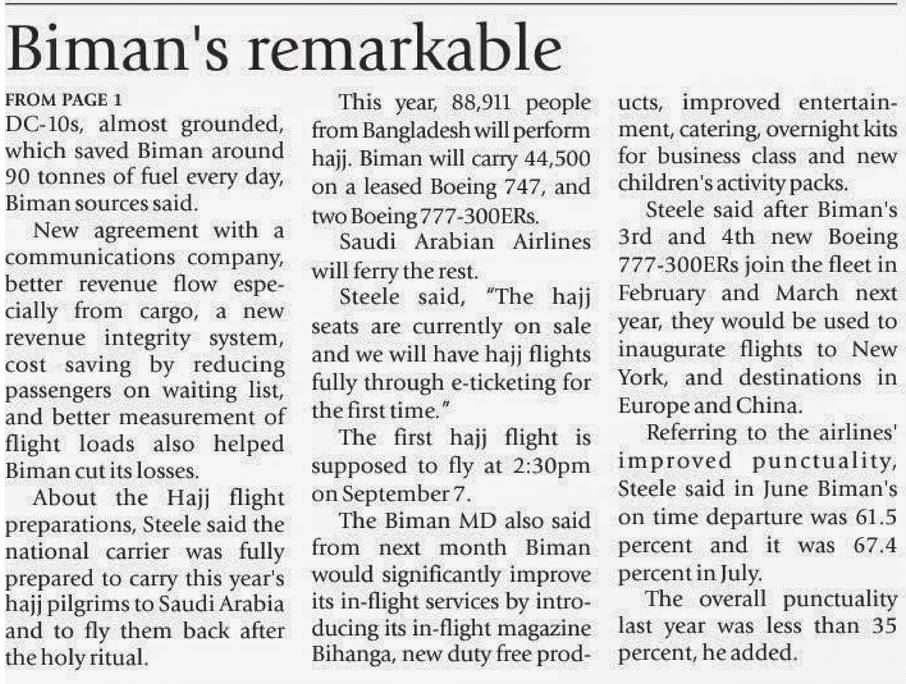 Biman's remarkable

FROM PAGE 1
DC-10s, almost grounded, which saved Biman around 90 tonnes of fuel every day, Biman sources said.

New agreement with a communications company, better revenue flow especially from cargo, a new revenue integrity system, cost saving by reducing passengers on waiting list, and better measurement of flight loads also helped Biman cut its losses.

About the Hajj flight preparations, Steele said the national carrier was fully prepared to carry this year's hajj pilgrims to Saudi Arabia and to fly them back after the holy ritual.

This year, 88,911 people from Bangladesh will perform hajj. Biman will carry 44,500 on a leased Boeing 747, and two Boeing 777-300ERs.

Saudi Arabian Airlines will ferry the rest.

Steele said, "The hajj seats are currently on sale and we will have hajj flights fully through e-ticketing for the first time."

The first hajj flight is supposed to fly at 2:30pm on September 7.

The Biman MD also said from next month Biman would significantly improve its in-flight services by introducing its in-flight magazine Bihanga, new duty free products, improved entertainment, catering, overnight kits for business class and new children's activity packs.

Steele said after Biman's 3rd and 4th new Boeing 777-300ERs join the fleet in February and March next year, they would be used to inaugurate flights to New York, and destinations in Europe and China.

Referring to the airlines' improved punctuality, Steele said in June Biman's on time departure was 61.5 percent and it was 67.4 percent in July.

The overall punctuality last year was less than 35 percent, he added.